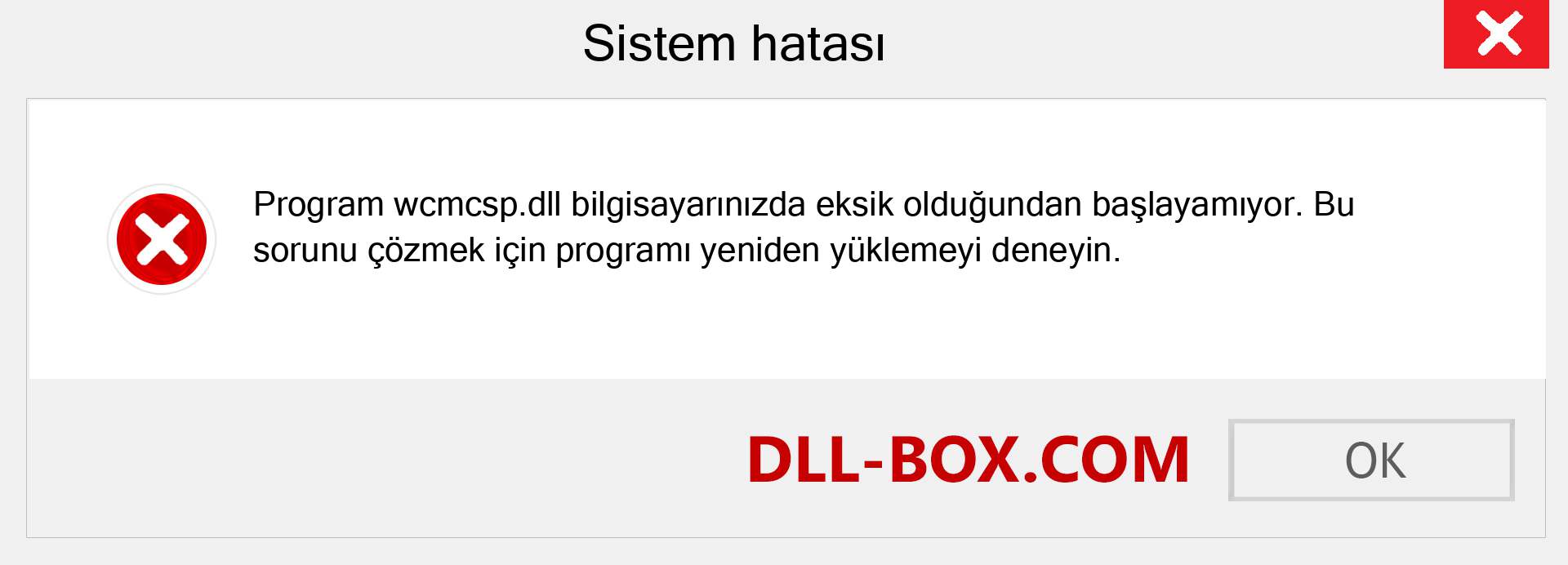 Sistem hatası

Program wcmcsp.dll bilgisayarınızda eksik olduğundan başlayamıyor. Bu sorunu çözmek için programı yeniden yüklemeyi deneyin.

DLL-BOX.COM

OK